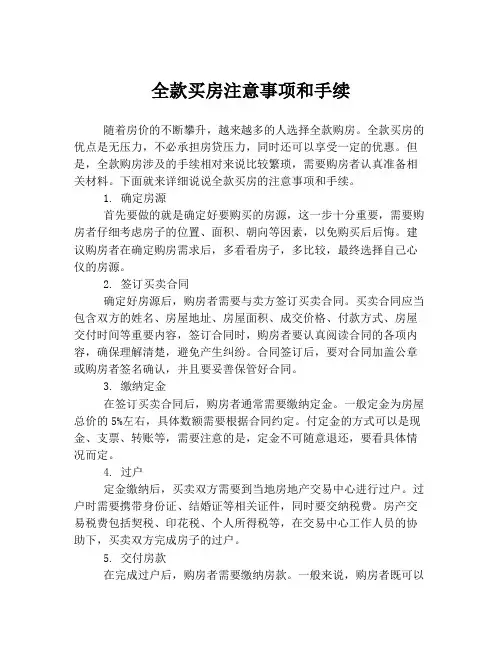 全款买房注意事项和手续

随着房价的不断攀升，越来越多的人选择全款购房。全款买房的优点是无压力，不必承担房贷压力，同时还可以享受一定的优惠。但是，全款购房涉及的手续相对来说比较繁琐，需要购房者认真准备相关材料。下面就来详细说说全款买房的注意事项和手续。

1. 确定房源

首先要做的就是确定好要购买的房源，这一步十分重要，需要购房者仔细考虑房子的位置、面积、朝向等因素，以免购买后后悔。建议购房者在确定购房需求后，多看看房子，多比较，最终选择自己心仪的房源。

2. 签订买卖合同

确定好房源后，购房者需要与卖方签订买卖合同。买卖合同应当包含双方的姓名、房屋地址、房屋面积、成交价格、付款方式、房屋交付时间等重要内容，签订合同时，购房者要认真阅读合同的各项内容，确保理解清楚，避免产生纠纷。合同签订后，要对合同加盖公章或购房者签名确认，并且要妥善保管好合同。

3. 缴纳定金

在签订买卖合同后，购房者通常需要缴纳定金。一般定金为房屋总价的 5%左右，具体数额需要根据合同约定。付定金的方式可以是现金、支票、转账等，需要注意的是，定金不可随意退还，要看具体情况而定。

4. 过户

定金缴纳后，买卖双方需要到当地房地产交易中心进行过户。过户时需要携带身份证、结婚证等相关证件，同时要交纳税费。房产交易税费包括契税、印花税、个人所得税等，在交易中心工作人员的协助下，买卖双方完成房子的过户。

5. 交付房款

在完成过户后，购房者需要缴纳房款。一般来说，购房者既可以